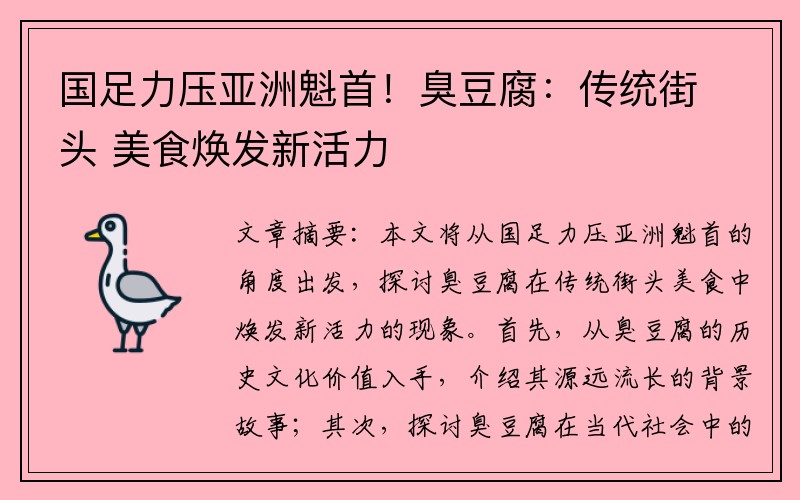 国足力压亚洲魁首！臭豆腐：传统街头 美食焕发新活力

文章摘要：本文将从国足力压亚洲魁首的角度出发，探讨臭豆腐在传统街头美食中焕发新活力的现象。首先，从臭豆腐的历史文化价值入手，介绍其源远流长的背景故事；其次，探讨臭豆腐在当代社会中的